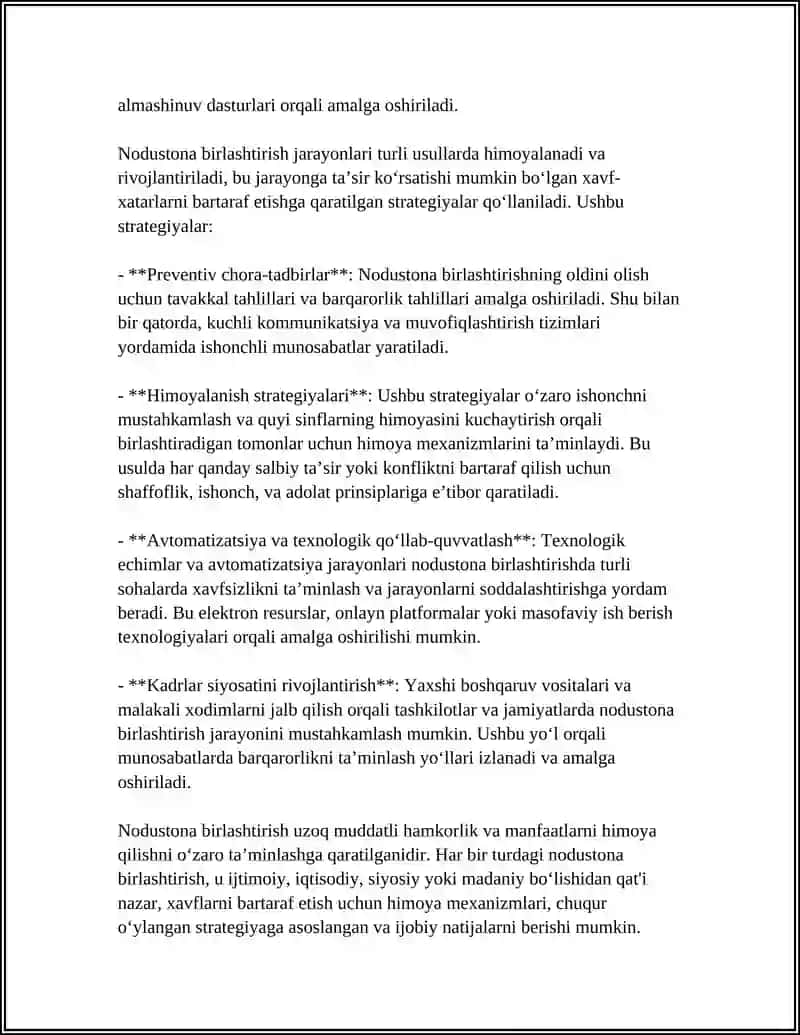 almashinuv dasturlari orqali amalga oshiriladi.

Nodustona birlashtirish jarayonlari turli usullarda himoyalanadi va rivojlantiriladi, bu jarayonga ta'sir ko'rsatishi mumkin bo'lgan xavf-xatarlarni bartaraf etishga qaratilgan strategiyalar qo'llaniladi. Ushbu strategiyalar:

- **Preventiv chora-tadbirlar**: Nodustona birlashtirishning oldini olish uchun tavakkal tahlillari va barqarorlik tahlillari amalga oshiriladi. Shu bilan bir qatorda, kuchli kommunikatsiya va muvofiqlashtirish tizimlari yordamida ishonchli munosabatlar yaratiladi.

- **Himoyalanish strategiyalari**: Ushbu strategiyalar o'zaro ishonchni mustahkamlash va quyi sinflarning himoyasini kuchaytirish orqali birlashtiradigan tomonlar uchun himoya mexanizmlarini ta'minlaydi. Bu usulda har qanday salbiy ta'sir yoki konfliktni bartaraf qilish uchun shaffoflik, ishonch, va adolat prinsiplariga e'tibor qaratiladi.

- **Avtomatizatsiya va texnologik qo'llab-quvvatlash**: Texnologik echimlar va avtomatizatsiya jarayonlari nodustona birlashtirishda turli sohalarda xavfsizlikni ta'minlash va jarayonlarni soddalashtirishga yordam beradi. Bu elektron resurslar, onlayn platformalar yoki masofaviy ish berish texnologiyalari orqali amalga oshirilishi mumkin.

- **Kadrlar siyosatini rivojlantirish**: Yaxshi boshqaruv vositalari va malakali xodimlarni jalb qilish orqali tashkilotlar va jamiyatlarda nodustona birlashtirish jarayonini mustahkamlash mumkin. Ushbu yo'l orqali munosabatlarda barqarorlikni ta'minlash yo'llari izlanadi va amalga oshiriladi.

Nodustona birlashtirish uzoq muddatli hamkorlik va manfaatlarni himoya qilishni o'zaro ta'minlashga qaratilganidir. Har bir turdagi nodustona birlashtirish, u ijtimoiy, iqtisodiy, siyosiy yoki madaniy bo'lishidan qat'i nazar, xavflarni bartaraf etish uchun himoya mexanizmlari, chuqur o'ylangan strategiyaga asoslangan va ijobiy natijalarni berishi mumkin.